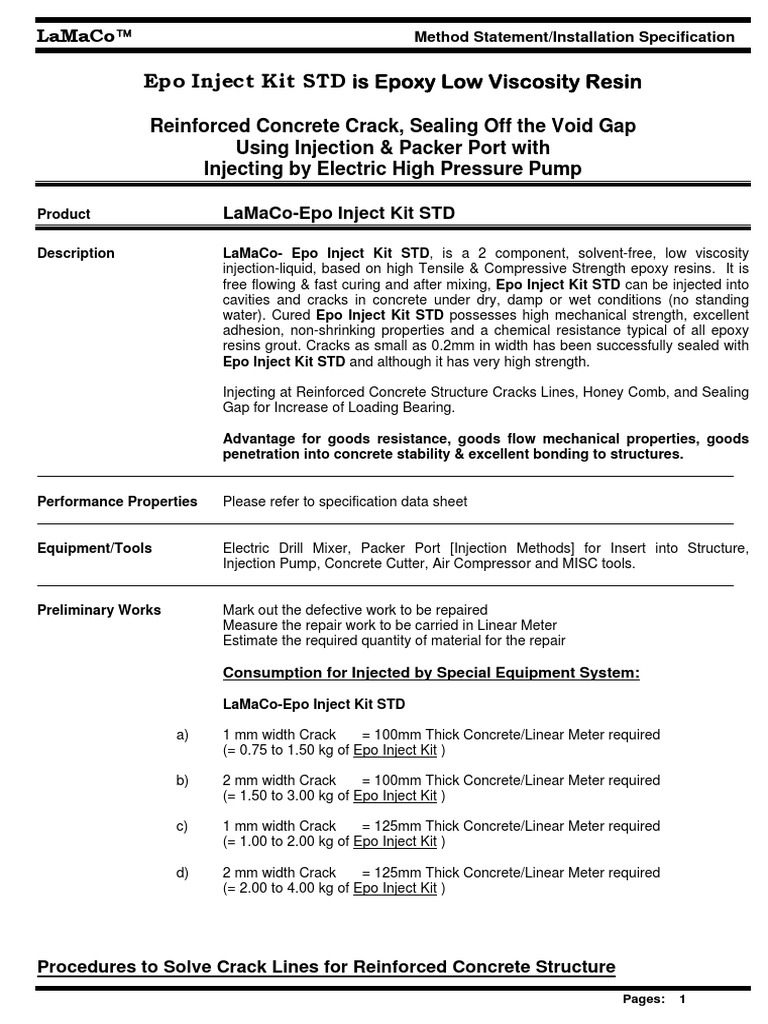 LaMaCo™ Method Statement/Installation Specification

Epo Inject Kit STD is Epoxy Low Viscosity Resin

Reinforced Concrete Crack, Sealing Off the Void Gap Using Injection & Packer Port with Injecting by Electric High Pressure Pump

Product

LaMaCo-Epo Inject Kit STD

Description

LaMaCo- Epo Inject Kit STD, is a 2 component, solvent-free, low viscosity injection-liquid, based on high Tensile & Compressive Strength epoxy resins. It is free flowing & fast curing and after mixing, Epo Inject Kit STD can be injected into cavities and cracks in concrete under dry, damp or wet conditions (no standing water). Cured Epo Inject Kit STD possesses high mechanical strength, excellent adhesion, non-shrinking properties and a chemical resistance typical of all epoxy resins grout. Cracks as small as 0.2mm in width has been successfully sealed with Epo Inject Kit STD and although it has very high strength.

Injecting at Reinforced Concrete Structure Cracks Lines, Honey Comb, and Sealing Gap for Increase of Loading Bearing.

Advantage for goods resistance, goods flow mechanical properties, goods penetration into concrete stability & excellent bonding to structures.

Performance Properties

Please refer to specification data sheet

Equipment/Tools

Electric Drill Mixer, Packer Port [Injection Methods] for Insert into Structure, Injection Pump, Concrete Cutter, Air Compressor and MISC tools.

Preliminary Works

Mark out the defective work to be repaired
Measure the repair work to be carried in Linear Meter
Estimate the required quantity of material for the repair

Consumption for Injected by Special Equipment System:

LaMaCo-Epo Inject Kit STD

a) 1 mm width Crack = 100mm Thick Concrete/Linear Meter required (= 0.75 to 1.50 kg of Epo Inject Kit )

b) 2 mm width Crack = 100mm Thick Concrete/Linear Meter required (= 1.50 to 3.00 kg of Epo Inject Kit )

c) 1 mm width Crack = 125mm Thick Concrete/Linear Meter required (= 1.00 to 2.00 kg of Epo Inject Kit )

d) 2 mm width Crack = 125mm Thick Concrete/Linear Meter required (= 2.00 to 4.00 kg of Epo Inject Kit )

Procedures to Solve Crack Lines for Reinforced Concrete Structure

Pages: 1